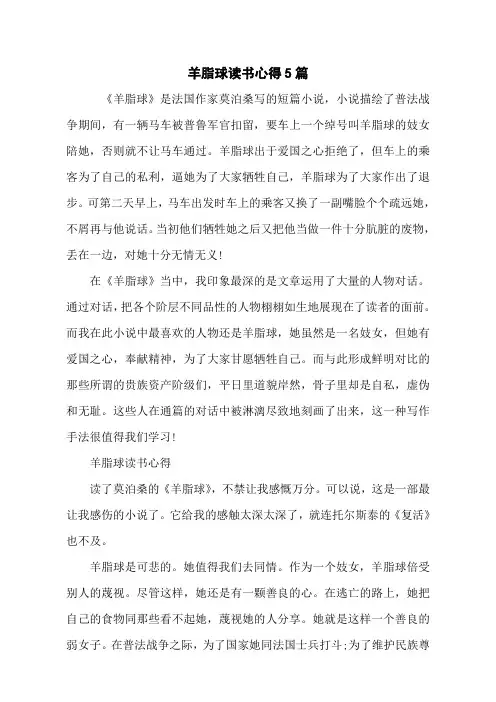 羊脂球读书心得5篇

《羊脂球》是法国作家莫泊桑写的短篇小说，小说描绘了普法战争期间，有一辆马车被普鲁军官扣留，要车上一个绰号叫羊脂球的妓女陪她，否则就不让马车通过。羊脂球出于爱国之心拒绝了，但车上的乘客为了自己的私利，逼她为了大家牺牲自己，羊脂球为了大家作出了退步。可第二天早上，马车出发时车上的乘客又换了一副嘴脸个个疏远她，不屑再与他说话。当初他们牺牲她之后又把他当做一件十分肮脏的废物，丢在一边，对她十分无情无义！

在《羊脂球》当中，我印象最深的是文章运用了大量的人物对话。通过对话，把各个阶层不同品性的人物栩栩如生地展现在了读者的面前。而我在此小说中最喜欢的人物还是羊脂球，她虽然是一名妓女，但她有爱国之心，奉献精神，为了大家甘愿牺牲自己。而与此形成鲜明对比的那些所谓的贵族资产阶级们，平日里道貌岸然，骨子里却是自私，虚伪和无耻。这些人在通篇的对话中被淋漓尽致地刻画了出来，这一种写作手法很值得我们学习！

羊脂球读书心得

读了莫泊桑的《羊脂球》，不禁让我感慨万分。可以说，这是一部最让我感伤的小说了。它给我的感触太深太深了，就连托尔斯泰的《复活》也不及。

羊脂球是可悲的。她值得我们去同情。作为一个妓女，羊脂球倍受别人的蔑视。尽管这样，她还是有一颗善良的心。在逃亡的路上，她把自己的食物同那些看不起她，蔑视她的人分享。她就是这样一个善良的弱女子。在普法战争之际，为了国家她同法国士兵打斗；为了维护民族尊